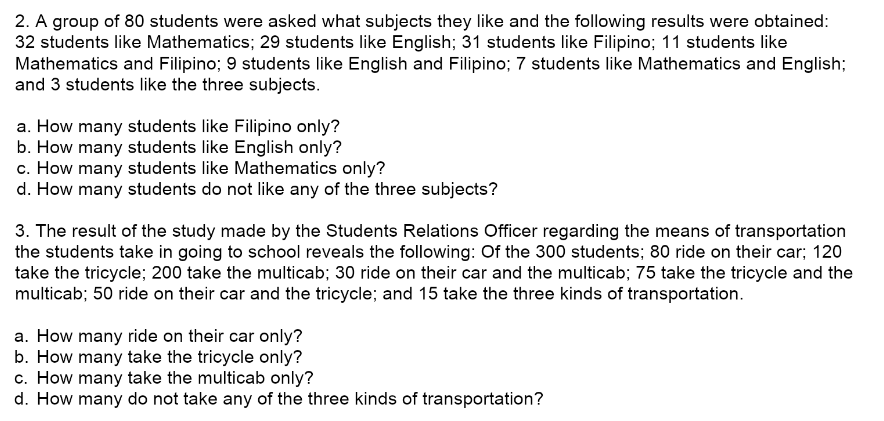 2. A group of 80 students were asked what subjects they like and the following results were obtained: 32 students like Mathematics; 29 students like English; 31 students like Filipino; 11 students like Mathematics and Filipino; 9 students like English and Filipino; 7 students like Mathematics and English; and 3 students like the three subjects.

a. How many students like Filipino only?
b. How many students like English only?
c. How many students like Mathematics only?
d. How many students do not like any of the three subjects?

3. The result of the study made by the Students Relations Officer regarding the means of transportation the students take in going to school reveals the following: Of the 300 students; 80 ride on their car; 120 take the tricycle; 200 take the multicab; 30 ride on their car and the multicab; 75 take the tricycle and the multicab; 50 ride on their car and the tricycle; and 15 take the three kinds of transportation.

a. How many ride on their car only?
b. How many take the tricycle only?
c. How many take the multicab only?
d. How many do not take any of the three kinds of transportation?